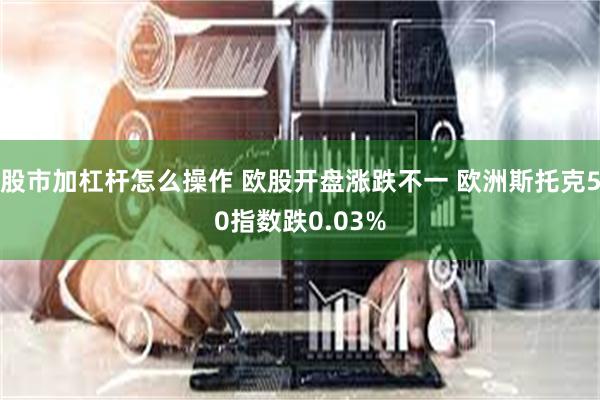 股市加杠杆怎么操作 欧股开盘涨跌不一 欧洲斯托克50指数跌0.03%